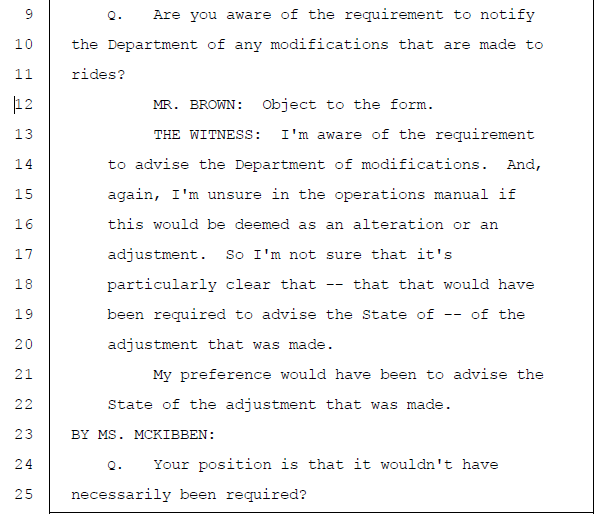 9 Q. Are you aware of the requirement to notify
10 the Department of any modifications that are made to
11 rides?
12 MR. BROWN: Object to the form.
13 THE WITNESS: I'm aware of the requirement
14 to advise the Department of modifications. And,
15 again, I'm unsure in the operations manual if
16 this would be deemed as an alteration or an
17 adjustment. So I'm not sure that it's
18 particularly clear that -- that that would have
19 been required to advise the State of -- of the
20 adjustment that was made.
21 My preference would have been to advise the
22 State of the adjustment that was made.
23 BY MS. MCKIBBEN:
24 Q. Your position is that it wouldn't have
25 necessarily been required?